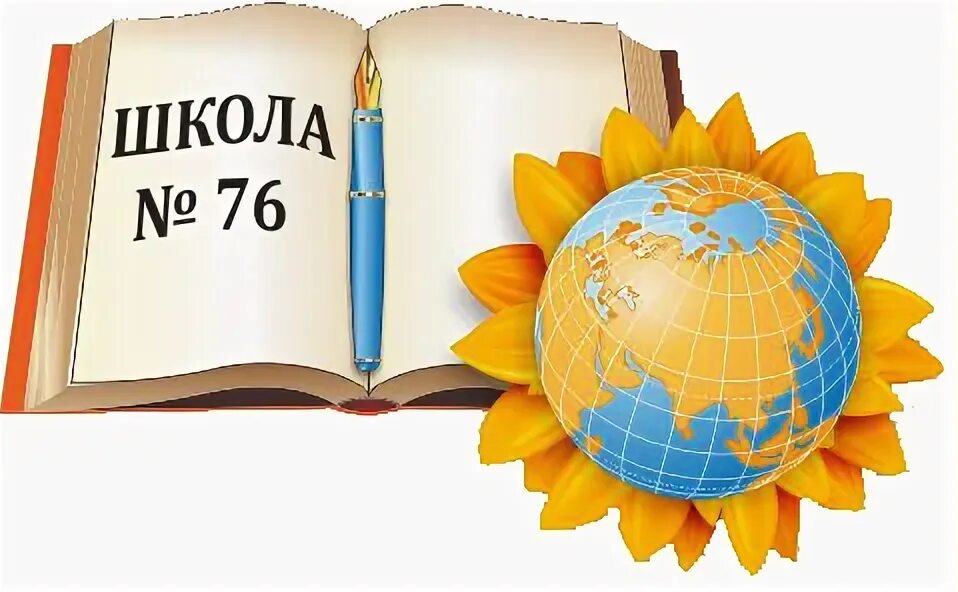 ШКОЛА
№ 76